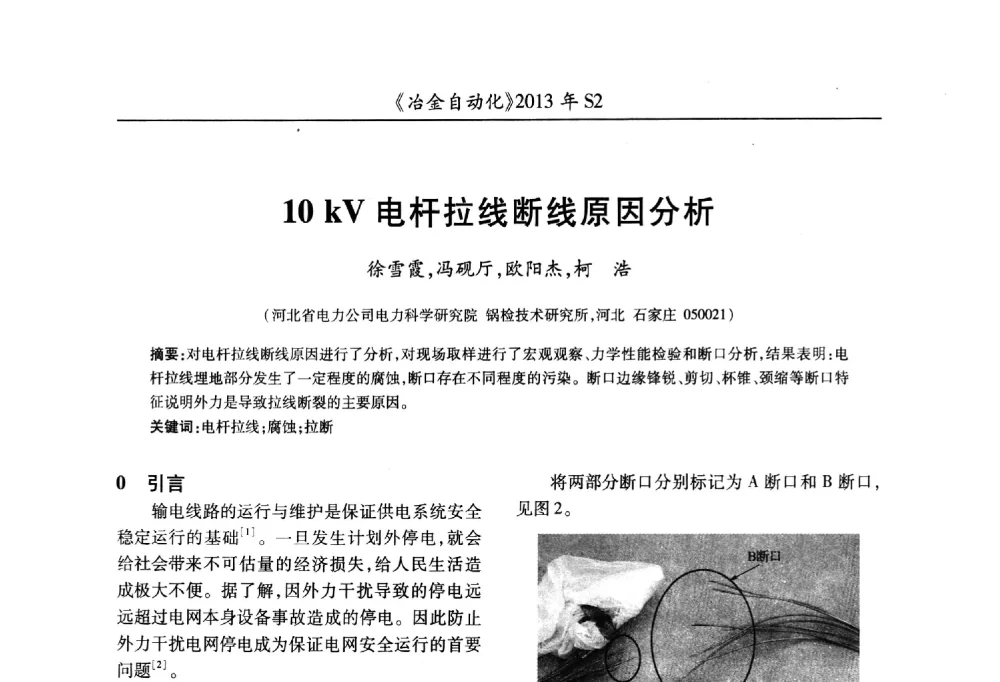 《冶金自动化》2013 年 S2

10 kV 电杆拉线断线原因分析

徐雪霞，冯砚厅，欧阳杰，柯 浩

（河北省电力公司电力科学研究院 锅检技术研究所，河北 石家庄 050021）

摘要：对电杆拉线断线原因进行了分析，对现场取样进行了宏观观察、力学性能检验和断口分析，结果表明：电杆拉线埋地部分发生了一定程度的腐蚀，断口存在不同程度的污染。断口边缘锋锐、剪切、杯锥、颈缩等断口特征说明外力是导致拉线断裂的主要原因。
关键词：电杆拉线；腐蚀；拉断

0 引言

输电线路的运行与维护是保证供电系统安全稳定运行的基础$^{[1]}$。一旦发生计划外停电，就会给社会带来不可估量的经济损失，给人民生活造成极大不便。据了解，因外力干扰导致的停电远远超过电网本身设备事故造成的停电。因此防止外力干扰电网停电成为保证电网安全运行的首要问题$^{[2]}$。

将两部分断口分别标记为 A 断口和 B 断口，见图 2。

B断口